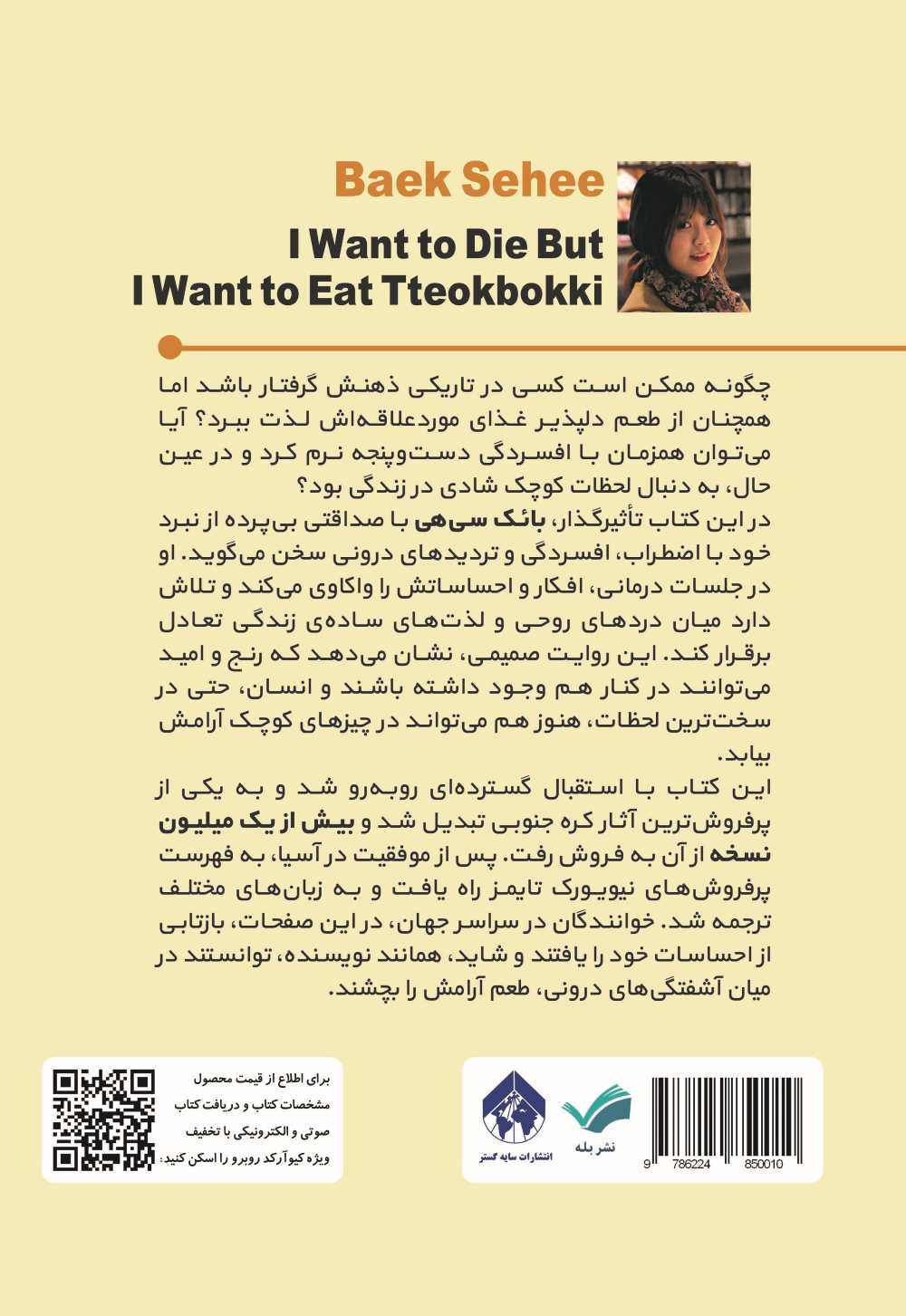 Baek Sehee

I Want to Die But
I Want to Eat Tteokbokki

چگونه ممکن است کسی در تاریکی ذهنش گرفتار باشد اما همچنان از طعم دلپذیر غذای موردعلاقه‌اش لذت ببرد؟ آیا می‌توان همزمان با افسردگی دست‌وپنجه نرم کرد و در عین حال، به دنبال لحظات کوچک شادی در زندگی بود؟
در این کتاب تأثیرگذار، بائک سی‌هی با صداقتی بی‌پرده از نبرد خود با اضطراب، افسردگی و تردیدهای درونی سخن می‌گوید. او در جلسات درمانی، افکار و احساساتش را واکاوی می‌کند و تلاش دارد میان دردهای روحی و لذت‌های ساده‌ی زندگی تعادل برقرار کند. این روایت صمیمی، نشان می‌دهد که رنج و امید می‌توانند در کنار هم وجود داشته باشند و انسان، حتی در سخت‌ترین لحظات، هنوز هم می‌تواند در چیزهای کوچک آرامش بیابد.
این کتاب با استقبال گسترده‌ای روبه‌رو شد و به یکی از پرفروش‌ترین آثار کره جنوبی تبدیل شد و بیش از یک میلیون نسخه از آن به فروش رفت. پس از موفقیت در آسیا، به فهرست پرفروش‌های نیویورک تایمز راه یافت و به زبان‌های مختلف ترجمه شد. خوانندگان در سراسر جهان، در این صفحات، بازتابی از احساسات خود را یافتند و شاید، همانند نویسنده، توانستند در میان آشفتگی‌های درونی، طعم آرامش را بچشند.

برای اطلاع از قیمت محصول مشخصات کتاب و دریافت کتاب صوتی و الکترونیکی با تخفیف ویژه کیوآرکد روبرو را اسکن کنید:

انتشارات سایه گستر

نشر بله

9 786224 850010